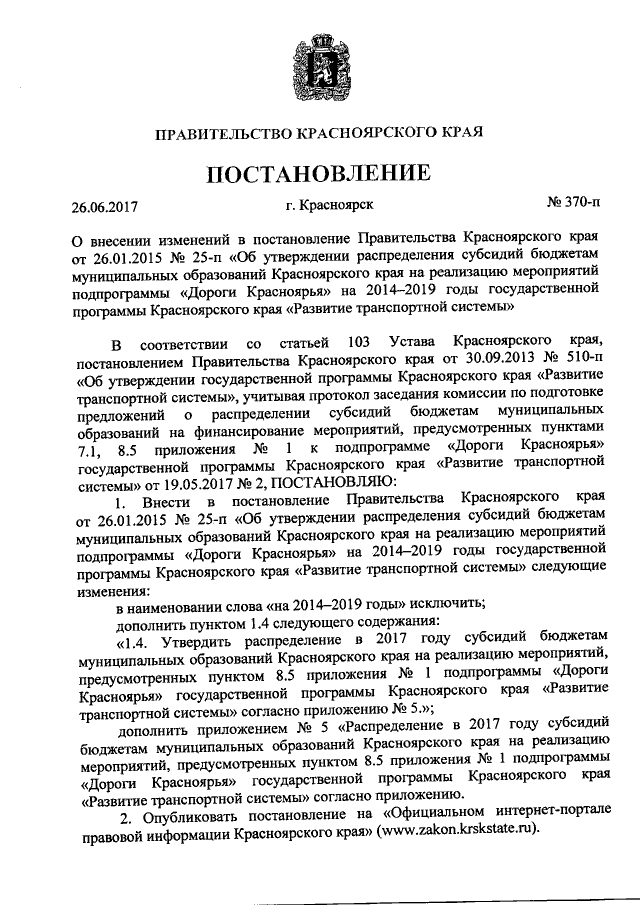 ПРАВИТЕЛЬСТВО КРАСНОЯРСКОГО КРАЯ

ПОСТАНОВЛЕНИЕ

26.06.2017 г. Красноярск № 370-п

О внесении изменений в постановление Правительства Красноярского края от 26.01.2015 № 25-п «Об утверждении распределения субсидий бюджетам муниципальных образований Красноярского края на реализацию мероприятий подпрограммы «Дороги Красноярья» на 2014–2019 годы государственной программы Красноярского края «Развитие транспортной системы»

В соответствии со статьей 103 Устава Красноярского края, постановлением Правительства Красноярского края от 30.09.2013 № 510-п «Об утверждении государственной программы Красноярского края «Развитие транспортной системы», учитывая протокол заседания комиссии по подготовке предложений о распределении субсидий бюджетам муниципальных образований на финансирование мероприятий, предусмотренных пунктами 7.1, 8.5 приложения № 1 к подпрограмме «Дороги Красноярья» государственной программы Красноярского края «Развитие транспортной системы» от 19.05.2017 № 2, ПОСТАНОВЛЯЮ:

1. Внести в постановление Правительства Красноярского края от 26.01.2015 № 25-п «Об утверждении распределения субсидий бюджетам муниципальных образований Красноярского края на реализацию мероприятий подпрограммы «Дороги Красноярья» на 2014–2019 годы государственной программы Красноярского края «Развитие транспортной системы» следующие изменения:

в наименовании слова «на 2014–2019 годы» исключить;

дополнить пунктом 1.4 следующего содержания:

«1.4. Утвердить распределение в 2017 году субсидий бюджетам муниципальных образований Красноярского края на реализацию мероприятий, предусмотренных пунктом 8.5 приложения № 1 подпрограммы «Дороги Красноярья» государственной программы Красноярского края «Развитие транспортной системы» согласно приложению № 5.»;

дополнить приложением № 5 «Распределение в 2017 году субсидий бюджетам муниципальных образований Красноярского края на реализацию мероприятий, предусмотренных пунктом 8.5 приложения № 1 подпрограммы «Дороги Красноярья» государственной программы Красноярского края «Развитие транспортной системы» согласно приложению.

2. Опубликовать постановление на «Официальном интернет-портале правовой информации Красноярского края» (www.zakon.krskstate.ru).